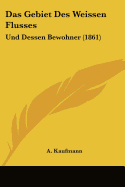 Das Gebiet Des Weissen Flusses

Und Dessen Bewohner (1861)

A. Kaufmann